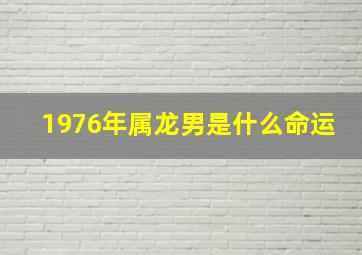 1976年属龙男是什么命运